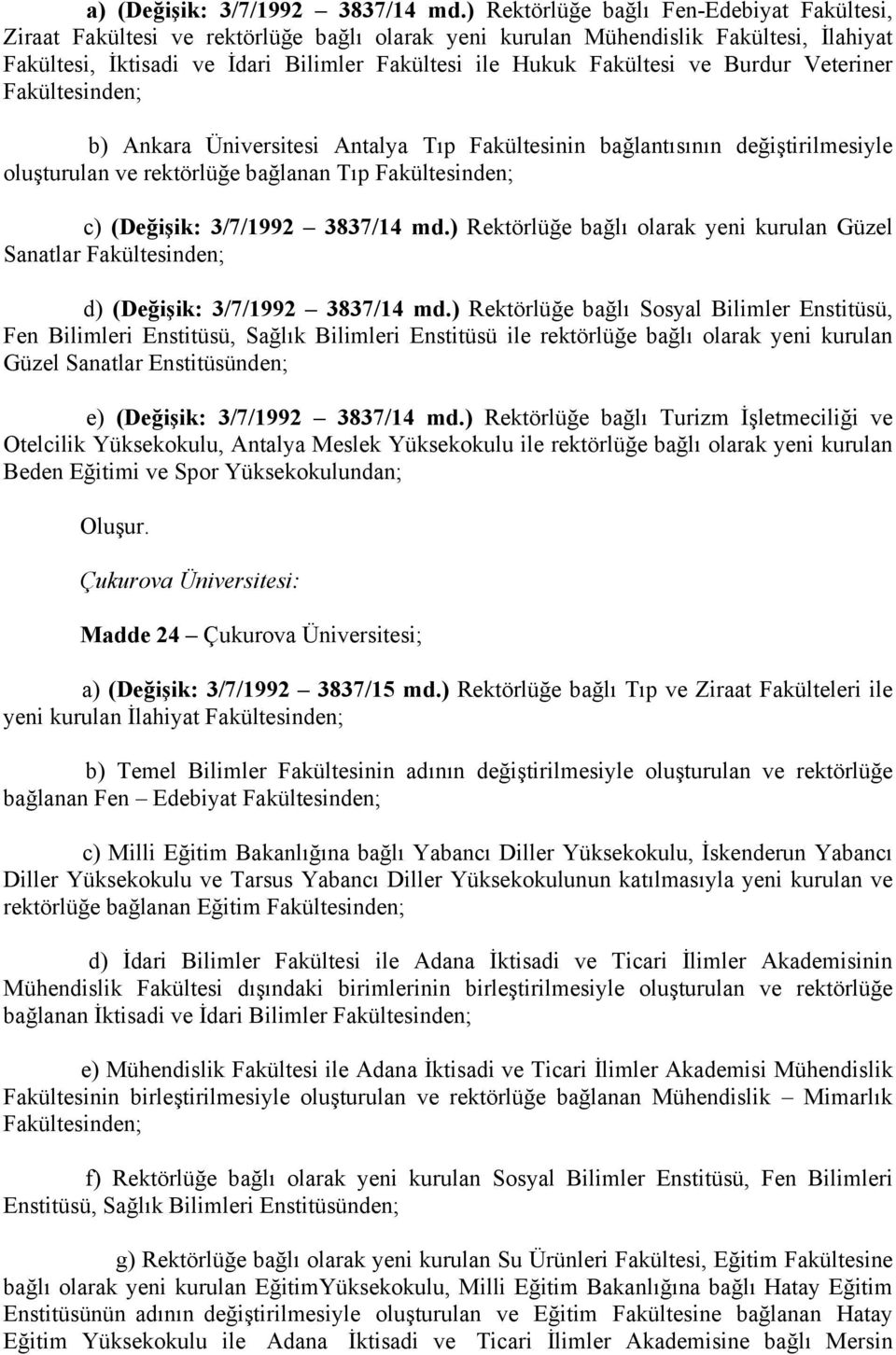 a) (Değişik: 3/7/1992 – 3837/14 md.) Rektörlüğe bağlı Fen-Edebiyat Fakültesi, Ziraat Fakültesi ve rektörlüğe bağlı olarak yeni kurulan Mühendislik Fakültesi, İlahiyat Fakültesi, İktisadi ve İdari Bilimler Fakültesi ile Hukuk Fakültesi ve Burdur Veteriner Fakültesinden;

b) Ankara Üniversitesi Antalya Tıp Fakültesinin bağlantısının değiştirilmesiyle oluşturulan ve rektörlüğe bağlanan Tıp Fakültesinden;

c) (Değişik: 3/7/1992 – 3837/14 md.) Rektörlüğe bağlı olarak yeni kurulan Güzel Sanatlar Fakültesinden;

d) (Değişik: 3/7/1992 – 3837/14 md.) Rektörlüğe bağlı Sosyal Bilimler Enstitüsü, Fen Bilimleri Enstitüsü, Sağlık Bilimleri Enstitüsü ile rektörlüğe bağlı olarak yeni kurulan Güzel Sanatlar Enstitüsünden;

e) (Değişik: 3/7/1992 – 3837/14 md.) Rektörlüğe bağlı Turizm İşletmeciliği ve Otelcilik Yüksekokulu, Antalya Meslek Yüksekokulu ile rektörlüğe bağlı olarak yeni kurulan Beden Eğitimi ve Spor Yüksekokulundan;

Oluşur.

Çukurova Üniversitesi:

Madde 24 – Çukurova Üniversitesi;

a) (Değişik: 3/7/1992 – 3837/15 md.) Rektörlüğe bağlı Tıp ve Ziraat Fakülteleri ile yeni kurulan İlahiyat Fakültesinden;

b) Temel Bilimler Fakültesinin adının değiştirilmesiyle oluşturulan ve rektörlüğe bağlanan Fen – Edebiyat Fakültesinden;

c) Milli Eğitim Bakanlığına bağlı Yabancı Diller Yüksekokulu, İskenderun Yabancı Diller Yüksekokulu ve Tarsus Yabancı Diller Yüksekokulunun katılmasıyla yeni kurulan ve rektörlüğe bağlanan Eğitim Fakültesinden;

d) İdari Bilimler Fakültesi ile Adana İktisadi ve Ticari İlimler Akademisinin Mühendislik Fakültesi dışındaki birimlerinin birleştirilmesiyle oluşturulan ve rektörlüğe bağlanan İktisadi ve İdari Bilimler Fakültesinden;

e) Mühendislik Fakültesi ile Adana İktisadi ve Ticari İlimler Akademisi Mühendislik Fakültesinin birleştirilmesiyle oluşturulan ve rektörlüğe bağlanan Mühendislik – Mimarlık Fakültesinden;

f) Rektörlüğe bağlı olarak yeni kurulan Sosyal Bilimler Enstitüsü, Fen Bilimleri Enstitüsü, Sağlık Bilimleri Enstitüsünden;

g) Rektörlüğe bağlı olarak yeni kurulan Su Ürünleri Fakültesi, Eğitim Fakültesine bağlı olarak yeni kurulan EğitimYüksekokulu, Milli Eğitim Bakanlığına bağlı Hatay Eğitim Enstitüsünün adının değiştirilmesiyle oluşturulan ve Eğitim Fakültesine bağlanan Hatay Eğitim Yüksekokulu ile Adana İktisadi ve Ticari İlimler Akademisine bağlı Mersin